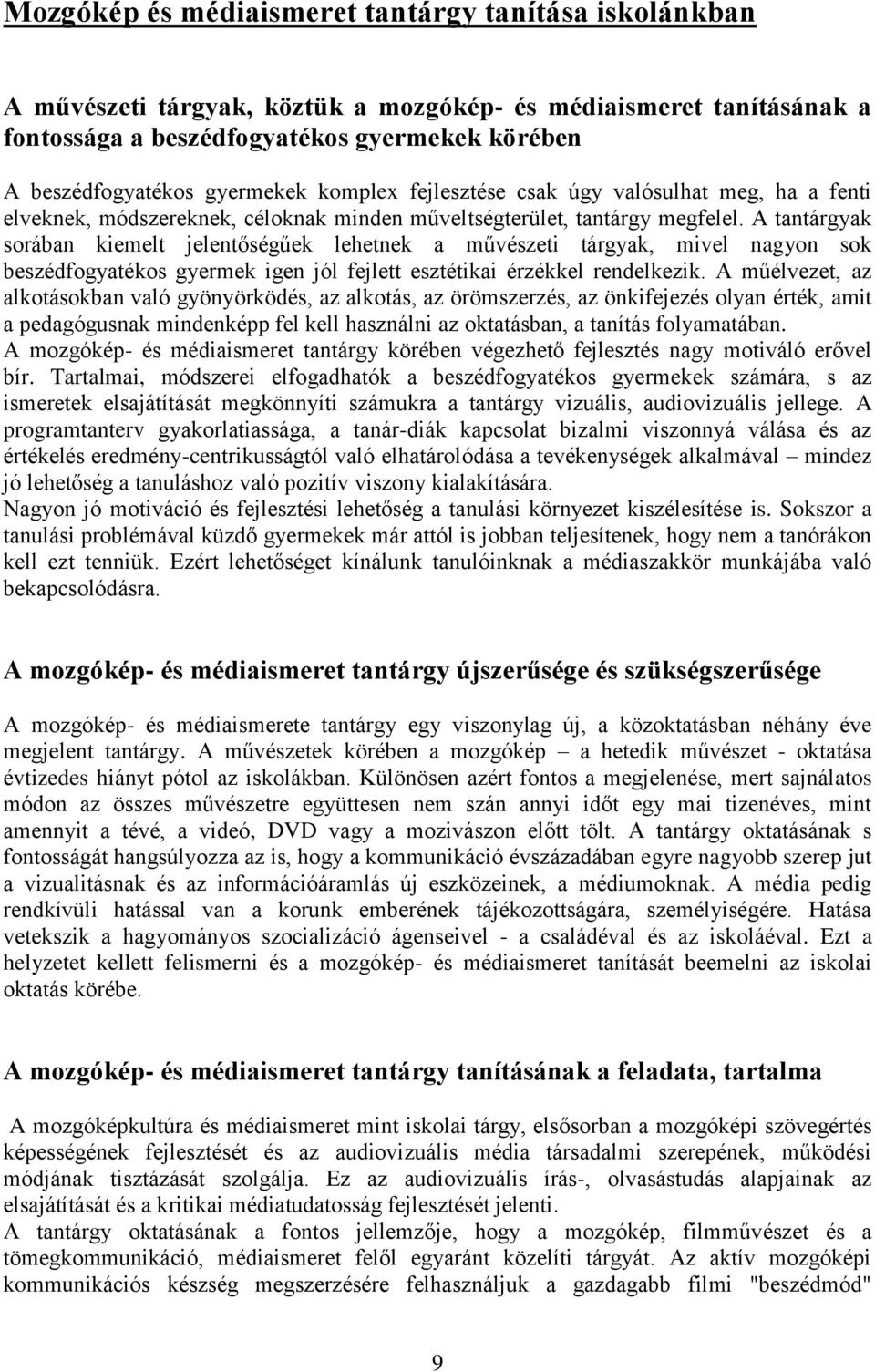 Mozgókép és médiaismeret tantárgy tanítása iskolánkban

A művészeti tárgyak, köztük a mozgókép- és médiaismeret tanításának a fontossága a beszédfogyatékos gyermekek körében

A beszédfogyatékos gyermekek komplex fejlesztése csak úgy valósulhat meg, ha a fenti elveknek, módszereknek, céloknak minden műveltségterület, tantárgy megfelel. A tantárgyak sorában kiemelt jelentőségűek lehetnek a művészeti tárgyak, mivel nagyon sok beszédfogyatékos gyermek igen jól fejlett esztétikai érzékkel rendelkezik. A műélvezet, az alkotásokban való gyönyörködés, az alkotás, az örömszerzés, az önkifejezés olyan érték, amit a pedagógusnak mindenképp fel kell használni az oktatásban, a tanítás folyamatában.
A mozgókép- és médiaismeret tantárgy körében végezhető fejlesztés nagy motiváló erővel bír. Tartalmai, módszerei elfogadhatók a beszédfogyatékos gyermekek számára, s az ismeretek elsajátítását megkönnyíti számukra a tantárgy vizuális, audiovizuális jellege. A programtanterv gyakorlatiassága, a tanár-diák kapcsolat bizalmi viszonnyá válása és az értékelés eredmény-centrikusságtól való elhatárolódása a tevékenységek alkalmával – mindez jó lehetőség a tanuláshoz való pozitív viszony kialakítására.
Nagyon jó motiváció és fejlesztési lehetőség a tanulási környezet kiszélesítése is. Sokszor a tanulási problémával küzdő gyermekek már attól is jobban teljesítenek, hogy nem a tanórákon kell ezt tenniük. Ezért lehetőséget kínálunk tanulóinknak a médiaszakkör munkájába való bekapcsolódásra.

A mozgókép- és médiaismeret tantárgy újszerűsége és szükségszerűsége

A mozgókép- és médiaismerete tantárgy egy viszonylag új, a közoktatásban néhány éve megjelent tantárgy. A művészetek körében a mozgókép – a hetedik művészet - oktatása évtizedes hiányt pótol az iskolákban. Különösen azért fontos a megjelenése, mert sajnálatos módon az összes művészetre együttesen nem szán annyi időt egy mai tizenéves, mint amennyit a tévé, a videó, DVD vagy a mozivászon előtt tölt. A tantárgy oktatásának s fontosságát hangsúlyozza az is, hogy a kommunikáció évszázadában egyre nagyobb szerep jut a vizualitásnak és az információáramlás új eszközeinek, a médiumoknak. A média pedig rendkívüli hatással van a korunk emberének tájékozottságára, személyiségére. Hatása vetekszik a hagyományos szocializáció ágenseivel - a családéval és az iskoláéval. Ezt a helyzetet kellett felismerni és a mozgókép- és médiaismeret tanítását beemelni az iskolai oktatás körébe.

A mozgókép- és médiaismeret tantárgy tanításának a feladata, tartalma

A mozgóképkultúra és médiaismeret mint iskolai tárgy, elsősorban a mozgóképi szövegértés képességének fejlesztését és az audiovizuális média társadalmi szerepének, működési módjának tisztázását szolgálja. Ez az audiovizuális írás-, olvasástudás alapjainak az elsajátítását és a kritikai médiatudatosság fejlesztését jelenti.
A tantárgy oktatásának a fontos jellemzője, hogy a mozgókép, filmművészet és a tömegkommunikáció, médiaismeret felől egyaránt közelíti tárgyát. Az aktív mozgóképi kommunikációs készség megszerzésére felhasználjuk a gazdagabb filmi "beszédmód"

9